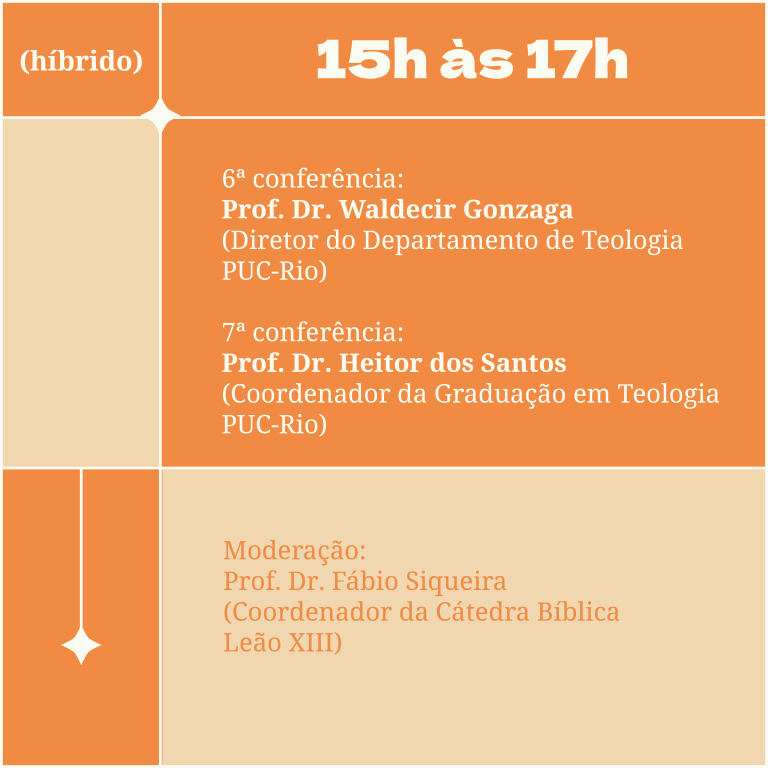 (híbrido)

15h às 17h

6ª conferência:
Prof. Dr. Waldecir Gonzaga
(Diretor do Departamento de Teologia PUC-Rio)

7ª conferência:
Prof. Dr. Heitor dos Santos
(Coordenador da Graduação em Teologia PUC-Rio)

Moderação:
Prof. Dr. Fábio Siqueira
(Coordenador da Cátedra Bíblica Leão XIII)